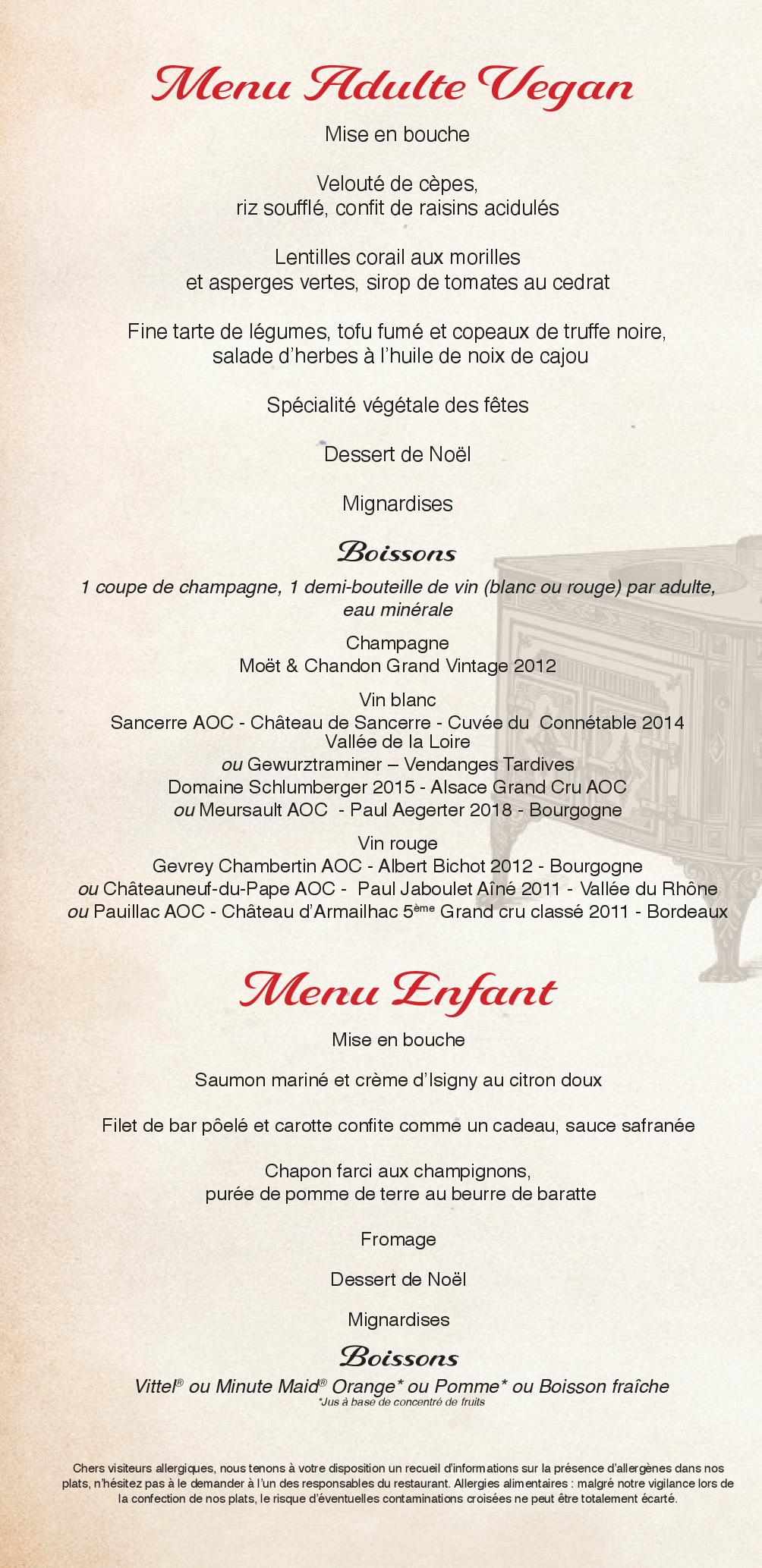 Menu Adulte Vegan

Mise en bouche

Velouté de cèpes,
riz soufflé, confit de raisins acidulés

Lentilles corail aux morilles
et asperges vertes, sirop de tomates au cedrat

Fine tarte de légumes, tofu fumé et copeaux de truffe noire,
salade d'herbes à l'huile de noix de cajou

Spécialité végétale des fêtes

Dessert de Noël

Mignardises

Boissons

1 coupe de champagne, 1 demi-bouteille de vin (blanc ou rouge) par adulte,
eau minérale

Champagne
Moët & Chandon Grand Vintage 2012

Vin blanc
Sancerre AOC - Château de Sancerre - Cuvée du Connétable 2014
Vallée de la Loire
ou Gewurztraminer – Vendanges Tardives
Domaine Schlumberger 2015 - Alsace Grand Cru AOC
ou Meursault AOC - Paul Aegerter 2018 - Bourgogne

Vin rouge
Gevrey Chambertin AOC - Albert Bichot 2012 - Bourgogne
ou Châteauneuf-du-Pape AOC - Paul Jaboulet Aîné 2011 - Vallée du Rhône
ou Pauillac AOC - Château d'Armailhac 5$^{ème}$ Grand cru classé 2011 - Bordeaux

Menu Enfant

Mise en bouche

Saumon mariné et crème d'Isigny au citron doux

Filet de bar pôelé et carotte confite comme un cadeau, sauce safranée

Chapon farci aux champignons,
purée de pomme de terre au beurre de baratte

Fromage

Dessert de Noël

Mignardises

Boissons

Vittel® ou Minute Maid® Orange* ou Pomme* ou Boisson fraîche
*Jus à base de concentré de fruits

Chers visiteurs allergiques, nous tenons à votre disposition un recueil d'informations sur la présence d'allergènes dans nos plats, n'hésitez pas à le demander à l'un des responsables du restaurant. Allergies alimentaires : malgré notre vigilance lors de la confection de nos plats, le risque d'éventuelles contaminations croisées ne peut être totalement écarté.